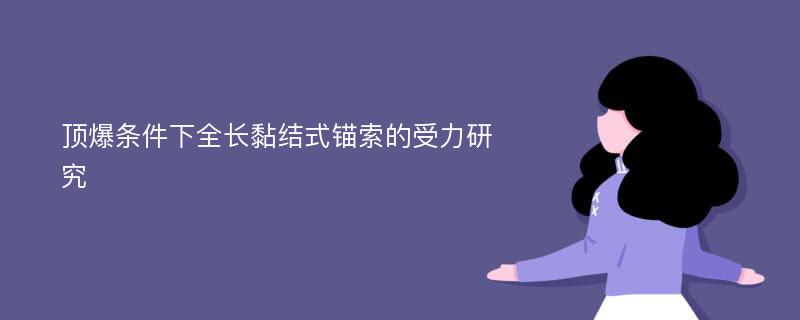 顶爆条件下全长黏结式锚索的受力研究